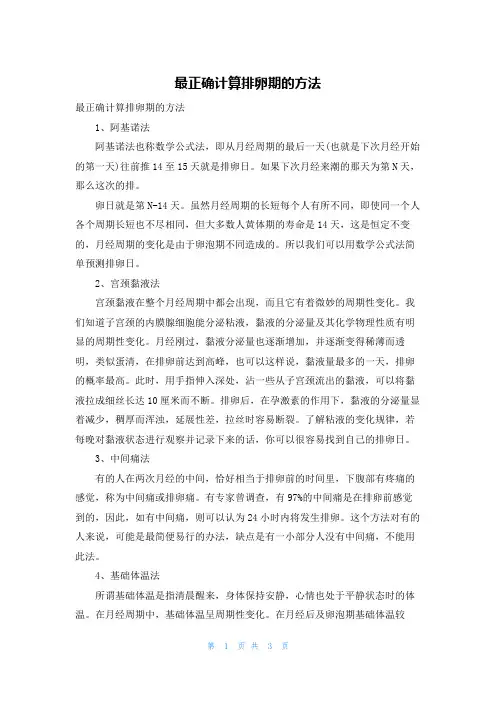 最正确计算排卵期的方法

最正确计算排卵期的方法

1、阿基诺法

阿基诺法也称数学公式法，即从月经周期的最后一天(也就是下次月经开始的第一天)往前推14至15天就是排卵日。如果下次月经来潮的那天为第N天，那么这次的排。

卵日就是第N-14天。虽然月经周期的长短每个人有所不同，即使同一个人各个周期长短也不尽相同，但大多数人黄体期的寿命是14天，这是恒定不变的，月经周期的变化是由于卵泡期不同造成的。所以我们可以用数学公式法简单预测排卵日。

2、宫颈黏液法

宫颈黏液在整个月经周期中都会出现，而且它有着微妙的周期性变化。我们知道子宫颈的内膜腺细胞能分泌粘液，黏液的分泌量及其化学物理性质有明显的周期性变化。月经刚过，黏液分泌量也逐渐增加，并逐渐变得稀薄而透明，类似蛋清，在排卵前达到高峰，也可以这样说，黏液量最多的一天，排卵的概率最高。此时，用手指伸入深处，沾一些从子宫颈流出的黏液，可以将黏液拉成细丝长达10厘米而不断。排卵后，在孕激素的作用下，黏液的分泌量显着减少，稠厚而浑浊，延展性差，拉丝时容易断裂。了解粘液的变化规律，若每晚对黏液状态进行观察并记录下来的话，你可以很容易找到自己的排卵日。

3、中间痛法

有的人在两次月经的中间，恰好相当于排卵前的时间里，下腹部有疼痛的感觉，称为中间痛或排卵痛。有专家曾调查，有97%的中间痛是在排卵前感觉到的，因此，如有中间痛，则可以认为24小时内将发生排卵。这个方法对有的人来说，可能是最简便易行的办法，缺点是有一小部分人没有中间痛，不能用此法。

4、基础体温法

所谓基础体温是指清晨醒来，身体保持安静，心情也处于平静状态时的体温。在月经周期中，基础体温呈周期性变化。在月经后及卵泡期基础体温较

第 1 页 共 3 页